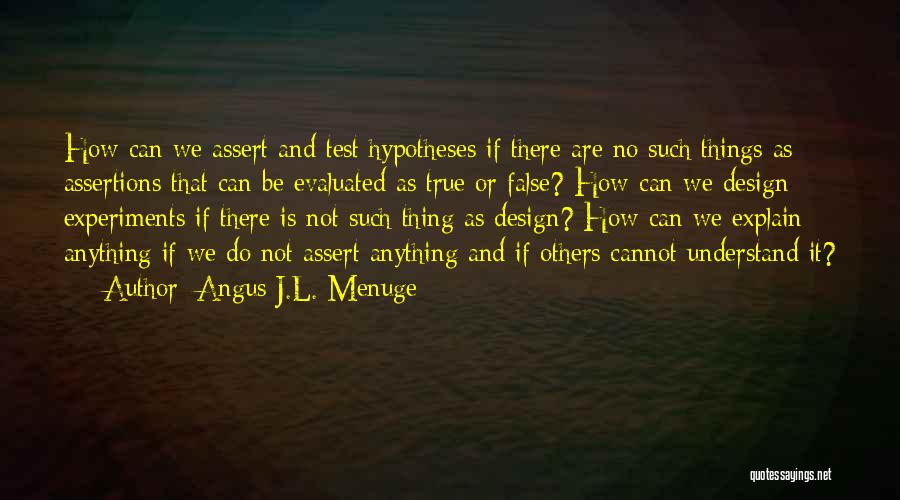 How can we assert and test hypotheses if there are no such things as assertions that can be evaluated as true or false? How can we design experiments if there is not such thing as design? How can we explain anything if we do not assert anything and if others cannot understand it?

— Author: Angus J.L. Menuge

quotessayings.net